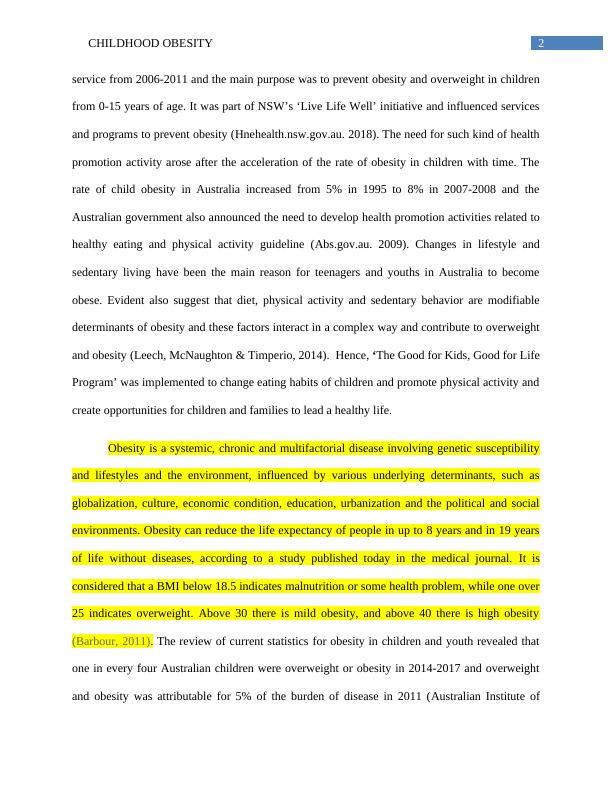 CHILDHOOD OBESITY 2

service from 2006-2011 and the main purpose was to prevent obesity and overweight in children from 0-15 years of age. It was part of NSW's 'Live Life Well' initiative and influenced services and programs to prevent obesity (Hnehealth.nsw.gov.au. 2018). The need for such kind of health promotion activity arose after the acceleration of the rate of obesity in children with time. The rate of child obesity in Australia increased from 5% in 1995 to 8% in 2007-2008 and the Australian government also announced the need to develop health promotion activities related to healthy eating and physical activity guideline (Abs.gov.au. 2009). Changes in lifestyle and sedentary living have been the main reason for teenagers and youths in Australia to become obese. Evident also suggest that diet, physical activity and sedentary behavior are modifiable determinants of obesity and these factors interact in a complex way and contribute to overweight and obesity (Leech, McNaughton & Timperio, 2014). Hence, 'The Good for Kids, Good for Life Program' was implemented to change eating habits of children and promote physical activity and create opportunities for children and families to lead a healthy life.

Obesity is a systemic, chronic and multifactorial disease involving genetic susceptibility and lifestyles and the environment, influenced by various underlying determinants, such as globalization, culture, economic condition, education, urbanization and the political and social environments. Obesity can reduce the life expectancy of people in up to 8 years and in 19 years of life without diseases, according to a study published today in the medical journal. It is considered that a BMI below 18.5 indicates malnutrition or some health problem, while one over 25 indicates overweight. Above 30 there is mild obesity, and above 40 there is high obesity (Barbour, 2011). The review of current statistics for obesity in children and youth revealed that one in every four Australian children were overweight or obesity in 2014-2017 and overweight and obesity was attributable for 5% of the burden of disease in 2011 (Australian Institute of